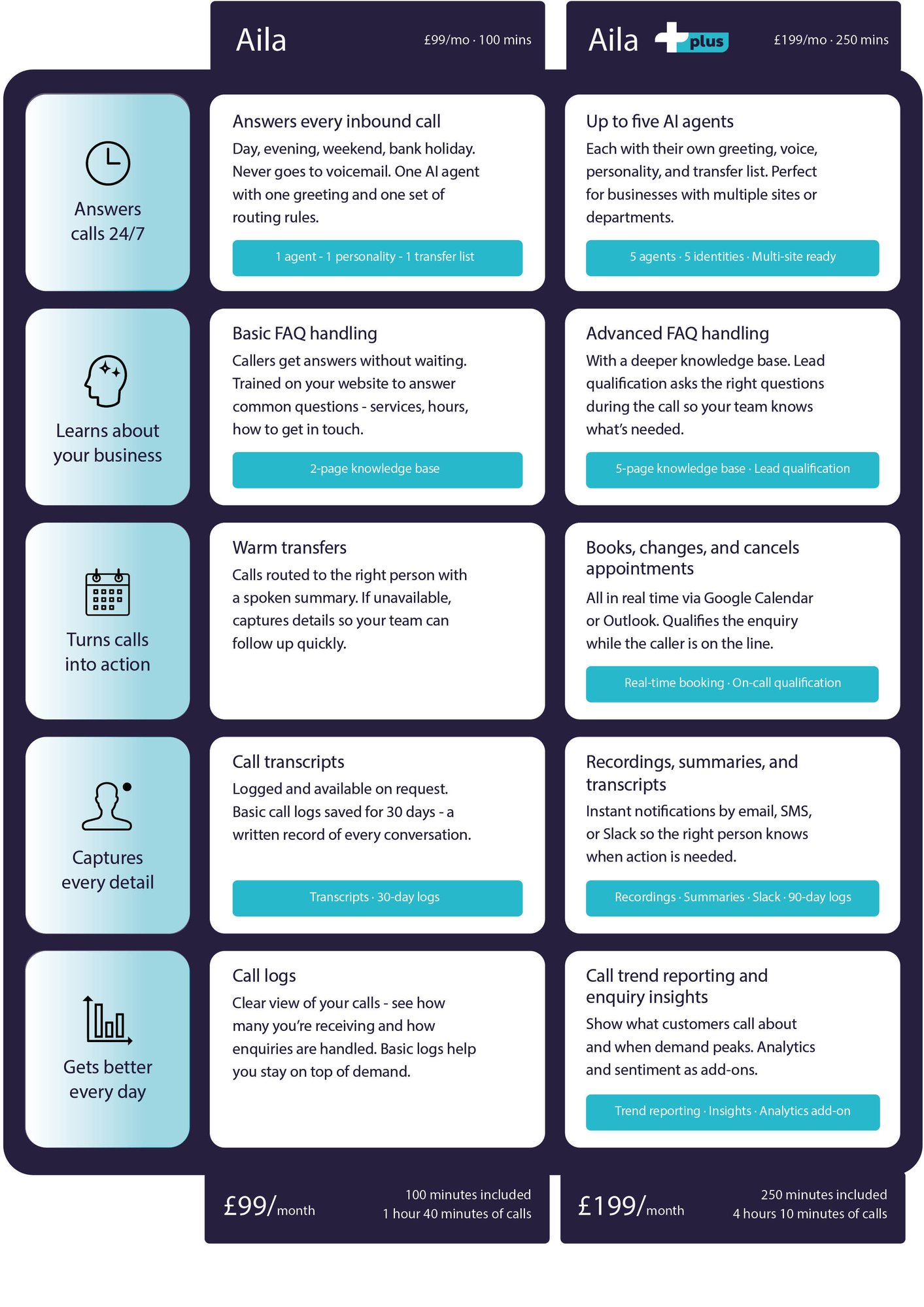 Aila £99/mo · 100 mins

Aila plus £199/mo · 250 mins

Answers calls 24/7

Answers every inbound call
Day, evening, weekend, bank holiday. Never goes to voicemail. One AI agent with one greeting and one set of routing rules.
1 agent - 1 personality - 1 transfer list

Up to five AI agents
Each with their own greeting, voice, personality, and transfer list. Perfect for businesses with multiple sites or departments.
5 agents · 5 identities · Multi-site ready

Learns about your business

Basic FAQ handling
Callers get answers without waiting. Trained on your website to answer common questions - services, hours, how to get in touch.
2-page knowledge base

Advanced FAQ handling
With a deeper knowledge base. Lead qualification asks the right questions during the call so your team knows what's needed.
5-page knowledge base · Lead qualification

Turns calls into action

Warm transfers
Calls routed to the right person with a spoken summary. If unavailable, captures details so your team can follow up quickly.

Books, changes, and cancels appointments
All in real time via Google Calendar or Outlook. Qualifies the enquiry while the caller is on the line.
Real-time booking · On-call qualification

Captures every detail

Call transcripts
Logged and available on request. Basic call logs saved for 30 days - a written record of every conversation.
Transcripts · 30-day logs

Recordings, summaries, and transcripts
Instant notifications by email, SMS, or Slack so the right person knows when action is needed.
Recordings · Summaries · Slack · 90-day logs

Gets better every day

Call logs
Clear view of your calls - see how many you're receiving and how enquiries are handled. Basic logs help you stay on top of demand.

Call trend reporting and enquiry insights
Show what customers call about and when demand peaks. Analytics and sentiment as add-ons.
Trend reporting · Insights · Analytics add-on

£99/month
100 minutes included
1 hour 40 minutes of calls

£199/month
250 minutes included
4 hours 10 minutes of calls